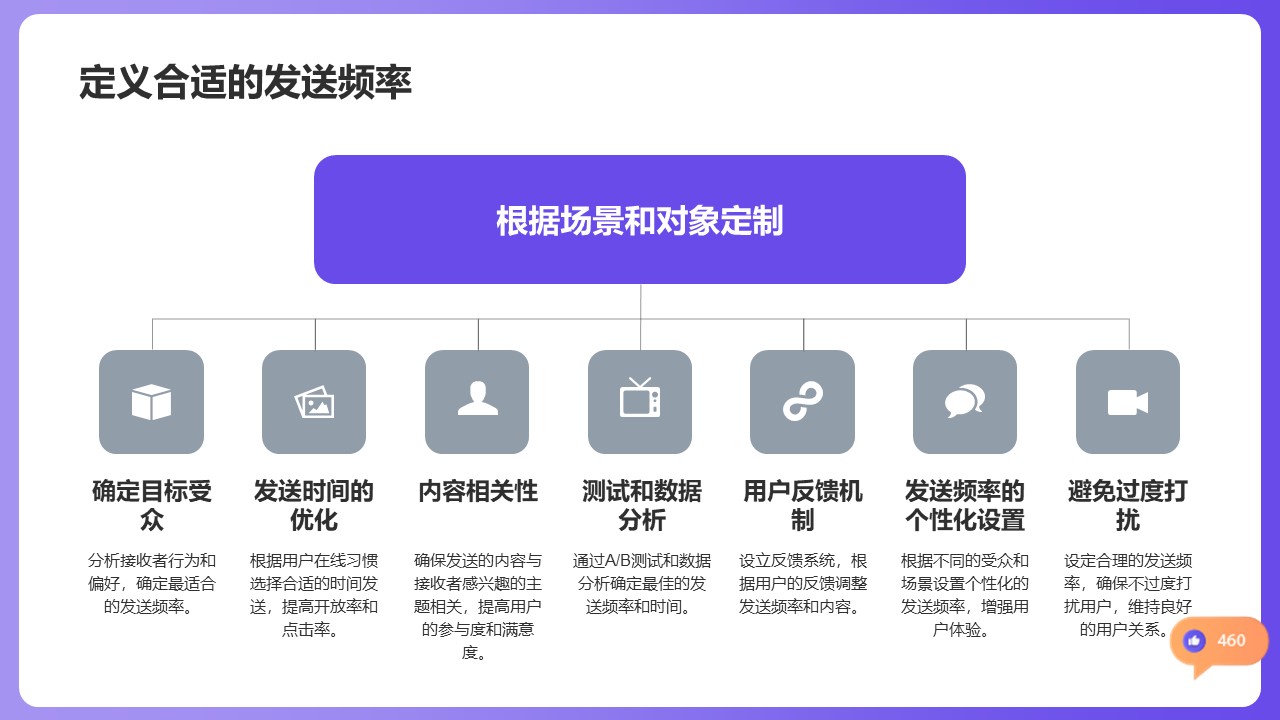 定义合适的发送频率

根据场景和对象定制

确定目标受众

分析接收者行为和偏好，确定最适合的发送频率。

发送时间的优化

根据用户在线习惯选择合适的时间发送，提高开放率和点击率。

内容相关性

确保发送的内容与接收者感兴趣的主题相关，提高用户的参与度和满意度。

测试和数据分析

通过A/B测试和数据分析确定最佳的发送频率和时间。

用户反馈机制

设立反馈系统，根据用户的反馈调整发送频率和内容。

发送频率的个性化设置

根据不同的受众和场景设置个性化的发送频率，增强用户体验。

避免过度打扰

设定合理的发送频率，确保不过度打扰用户，维持良好的用户关系。

460